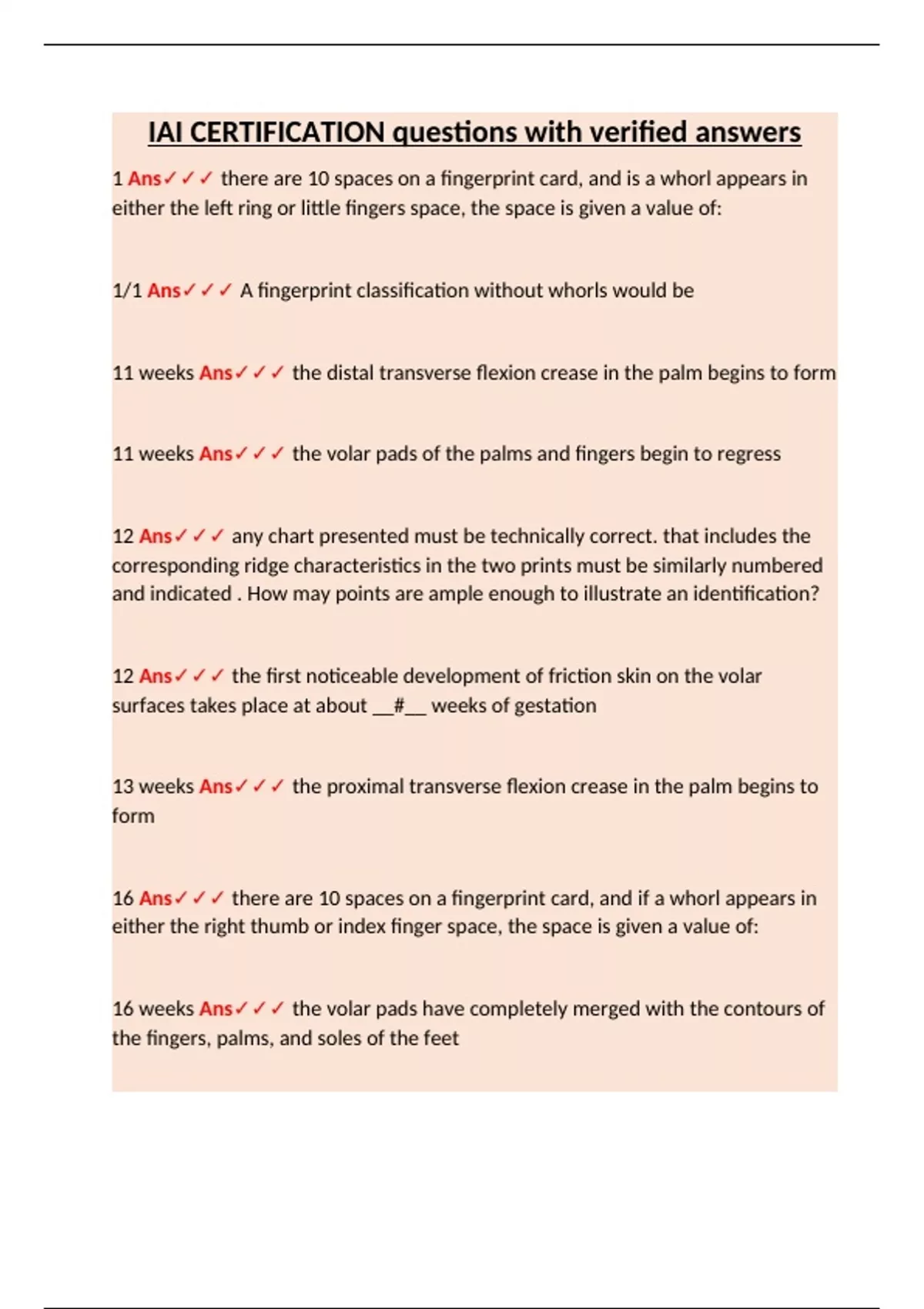 IAI CERTIFICATION questions with verified answers

1 Ans✓✓✓ there are 10 spaces on a fingerprint card, and is a whorl appears in either the left ring or little fingers space, the space is given a value of:

1/1 Ans✓✓✓ A fingerprint classification without whorls would be

11 weeks Ans✓✓✓ the distal transverse flexion crease in the palm begins to form

11 weeks Ans✓✓✓ the volar pads of the palms and fingers begin to regress

12 Ans✓✓✓ any chart presented must be technically correct. that includes the corresponding ridge characteristics in the two prints must be similarly numbered and indicated . How may points are ample enough to illustrate an identification?

12 Ans✓✓✓ the first noticeable development of friction skin on the volar surfaces takes place at about __#__ weeks of gestation

13 weeks Ans✓✓✓ the proximal transverse flexion crease in the palm begins to form

16 Ans✓✓✓ there are 10 spaces on a fingerprint card, and if a whorl appears in either the right thumb or index finger space, the space is given a value of:

16 weeks Ans✓✓✓ the volar pads have completely merged with the contours of the fingers, palms, and soles of the feet